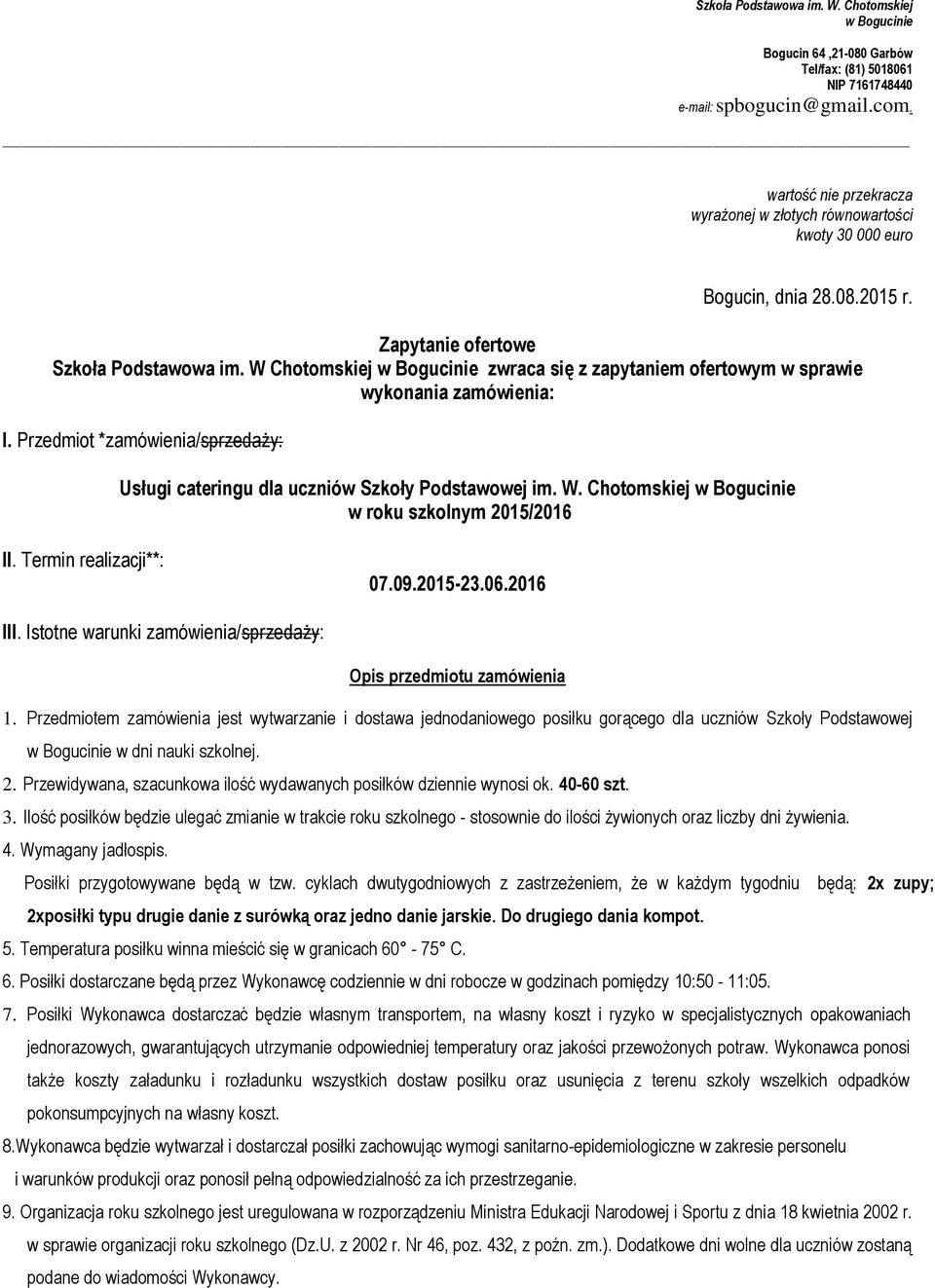 Szkoła Podstawowa im. W. Chotomskiej w Bogucinie

Bogucin 64 ,21-080 Garbów
Tel/fax: (81) 5018061
NIP 7161748440
e-mail: spbogucin@gmail.com.

wartość nie przekracza wyrażonej w złotych równowartości kwoty 30 000 euro

Bogucin, dnia 28.08.2015 r.

Zapytanie ofertowe
Szkoła Podstawowa im. W Chotomskiej w Bogucinie zwraca się z zapytaniem ofertowym w sprawie wykonania zamówienia:

I. Przedmiot *zamówienia/sprzedaży:

Usługi cateringu dla uczniów Szkoły Podstawowej im. W. Chotomskiej w Bogucinie w roku szkolnym 2015/2016

II. Termin realizacji**:

07.09.2015-23.06.2016

III. Istotne warunki zamówienia/sprzedaży:

Opis przedmiotu zamówienia

1. Przedmiotem zamówienia jest wytwarzanie i dostawa jednodaniowego posiłku gorącego dla uczniów Szkoły Podstawowej w Bogucinie w dni nauki szkolnej.
2. Przewidywana, szacunkowa ilość wydawanych posiłków dziennie wynosi ok. 40-60 szt.
3. Ilość posiłków będzie ulegać zmianie w trakcie roku szkolnego - stosownie do ilości żywionych oraz liczby dni żywienia.
4. Wymagany jadłospis.
Posiłki przygotowywane będą w tzw. cyklach dwutygodniowych z zastrzeżeniem, że w każdym tygodniu będą: 2x zupy; 2xposiłki typu drugie danie z surówką oraz jedno danie jarskie. Do drugiego dania kompot.
5. Temperatura posiłku winna mieścić się w granicach 60° - 75° C.
6. Posiłki dostarczane będą przez Wykonawcę codziennie w dni robocze w godzinach pomiędzy 10:50 - 11:05.
7. Posiłki Wykonawca dostarczać będzie własnym transportem, na własny koszt i ryzyko w specjalistycznych opakowaniach jednorazowych, gwarantujących utrzymanie odpowiedniej temperatury oraz jakości przewożonych potraw. Wykonawca ponosi także koszty załadunku i rozładunku wszystkich dostaw posiłku oraz usunięcia z terenu szkoły wszelkich odpadków pokonsumpcyjnych na własny koszt.
8.Wykonawca będzie wytwarzał i dostarczał posiłki zachowując wymogi sanitarno-epidemiologiczne w zakresie personelu i warunków produkcji oraz ponosił pełną odpowiedzialność za ich przestrzeganie.
9. Organizacja roku szkolnego jest uregulowana w rozporządzeniu Ministra Edukacji Narodowej i Sportu z dnia 18 kwietnia 2002 r. w sprawie organizacji roku szkolnego (Dz.U. z 2002 r. Nr 46, poz. 432, z poźn. zm.). Dodatkowe dni wolne dla uczniów zostaną podane do wiadomości Wykonawcy.